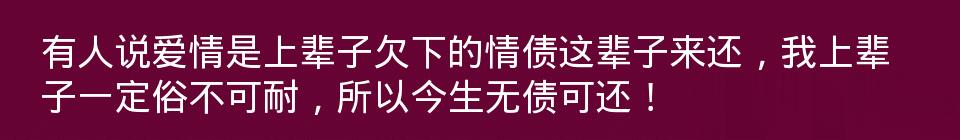 有人说爱情是上辈子欠下的情债这辈子来还，我上辈子一定俗不可耐，所以今生无债可还！